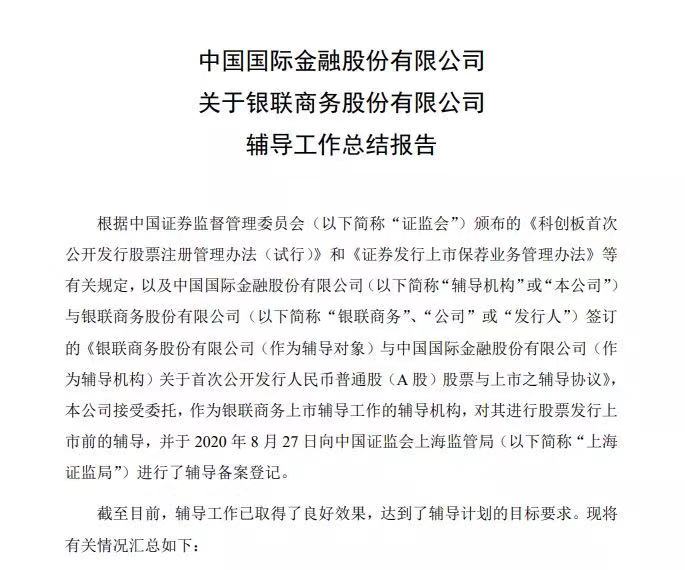 中国国际金融股份有限公司
关于银联商务股份有限公司
辅导工作总结报告

根据中国证券监督管理委员会（以下简称“证监会”）颁布的《科创板首次公开发行股票注册管理办法（试行）》和《证券发行上市保荐业务管理办法》等有关规定，以及中国国际金融股份有限公司（以下简称“辅导机构”或“本公司”）与银联商务股份有限公司（以下简称“银联商务”、“公司”或“发行人”）签订的《银联商务股份有限公司（作为辅导对象）与中国国际金融股份有限公司（作为辅导机构）关于首次公开发行人民币普通股（A 股）股票与上市之辅导协议》，本公司接受委托，作为银联商务上市辅导工作的辅导机构，对其进行股票发行上市前的辅导，并于 2020 年 8 月 27 日向中国证监会上海监管局（以下简称“上海证监局”）进行了辅导备案登记。

截至目前，辅导工作已取得了良好效果，达到了辅导计划的目标要求。现将有关情况汇总如下：